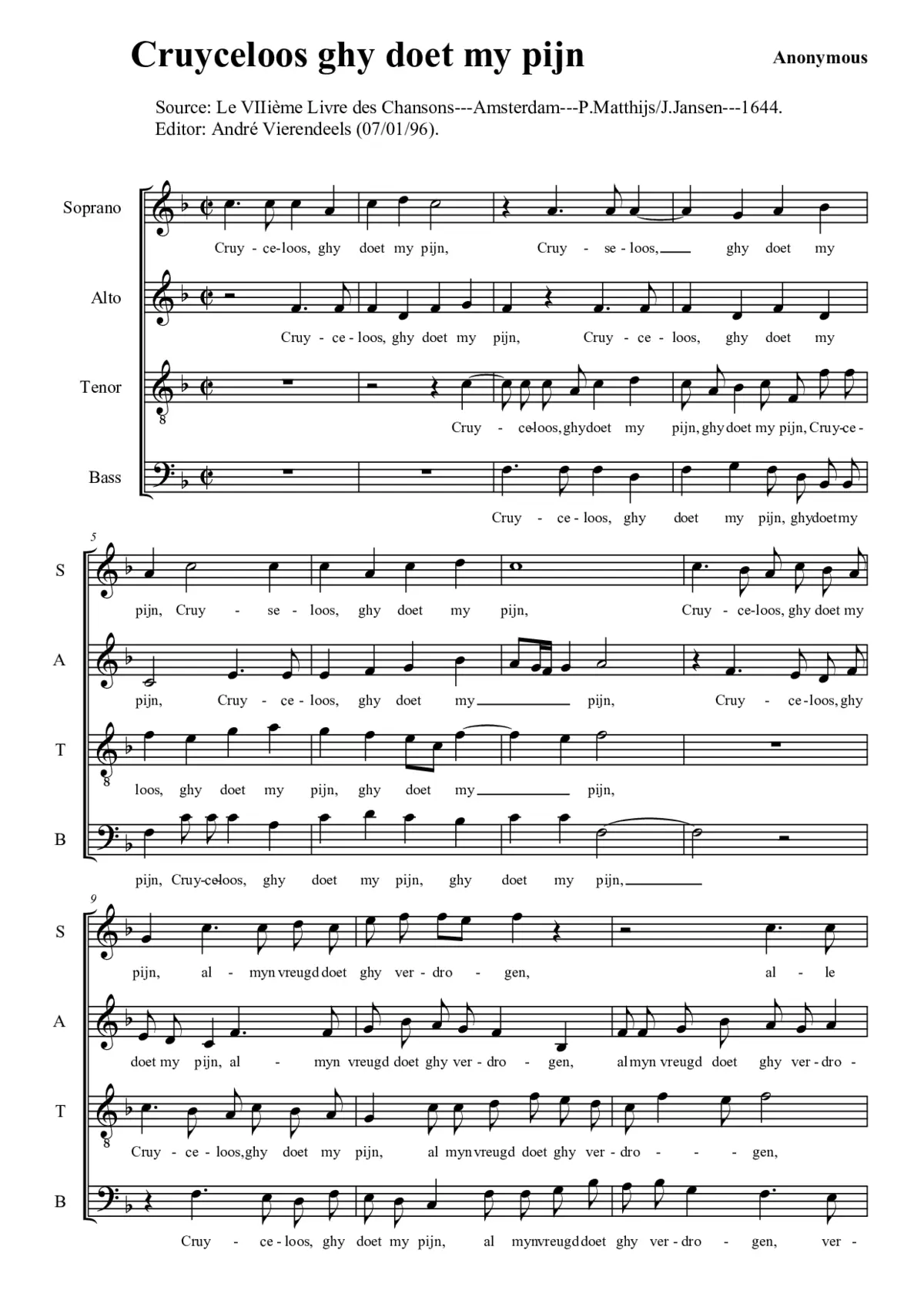 Cruyceloos ghy doet my pijn

Anonymous

Source: Le VIIième Livre des Chansons---Amsterdam---P.Matthijs/J.Jansen---1644.
Editor: André Vierendeels (07/01/96).

Soprano
Cruy - ce-loos, ghy doet my pijn, Cruy - se - loos, ghy doet my

Alto
Cruy - ce - loos, ghy doet my pijn, Cruy - ce - loos, ghy doet my

Tenor
8
Cruy - ce-loos, ghy doet my pijn, ghy doet my pijn, Cruy-ce -

Bass
Cruy - ce - loos, ghy doet my pijn, ghy doet my

5
S
pijn, Cruy - se - loos, ghy doet my pijn, Cruy - ce-loos, ghy doet my

A
pijn, Cruy - ce - loos, ghy doet my pijn, Cruy - ce - loos, ghy

T
8
loos, ghy doet my pijn, ghy doet my pijn,

B
pijn, Cruy-ce-loos, ghy doet my pijn, ghy doet my pijn,

9
S
pijn, al - myn vreugd doet ghy ver - dro - gen, al - le

A
doet my pijn, al - myn vreugd doet ghy ver - dro - gen, al myn vreugd doet ghy ver - dro -

T
8
Cruy - ce - loos, ghy doet my pijn, al myn vreugd doet ghy ver - dro - - - gen,

B
Cruy - ce - loos, ghy doet my pijn, al myn vreugd doet ghy ver - dro - gen, ver -